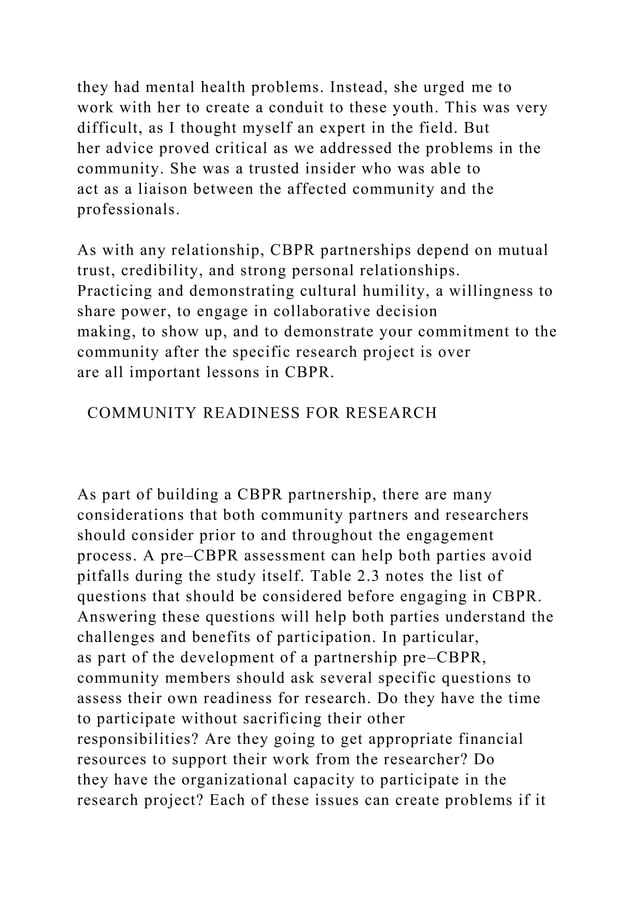 they had mental health problems. Instead, she urged me to work with her to create a conduit to these youth. This was very difficult, as I thought myself an expert in the field. But her advice proved critical as we addressed the problems in the community. She was a trusted insider who was able to act as a liaison between the affected community and the professionals.

As with any relationship, CBPR partnerships depend on mutual trust, credibility, and strong personal relationships. Practicing and demonstrating cultural humility, a willingness to share power, to engage in collaborative decision making, to show up, and to demonstrate your commitment to the community after the specific research project is over are all important lessons in CBPR.

COMMUNITY READINESS FOR RESEARCH

As part of building a CBPR partnership, there are many considerations that both community partners and researchers should consider prior to and throughout the engagement process. A pre–CBPR assessment can help both parties avoid pitfalls during the study itself. Table 2.3 notes the list of questions that should be considered before engaging in CBPR. Answering these questions will help both parties understand the challenges and benefits of participation. In particular, as part of the development of a partnership pre–CBPR, community members should ask several specific questions to assess their own readiness for research. Do they have the time to participate without sacrificing their other responsibilities? Are they going to get appropriate financial resources to support their work from the researcher? Do they have the organizational capacity to participate in the research project? Each of these issues can create problems if it